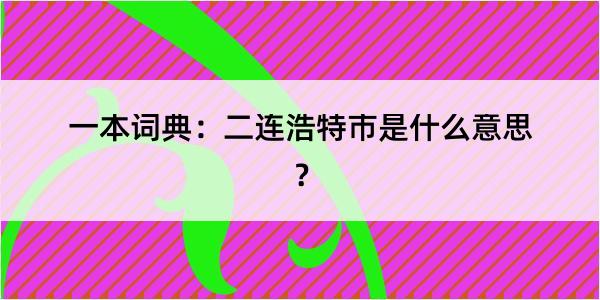 一本词典：二连浩特市是什么意思？